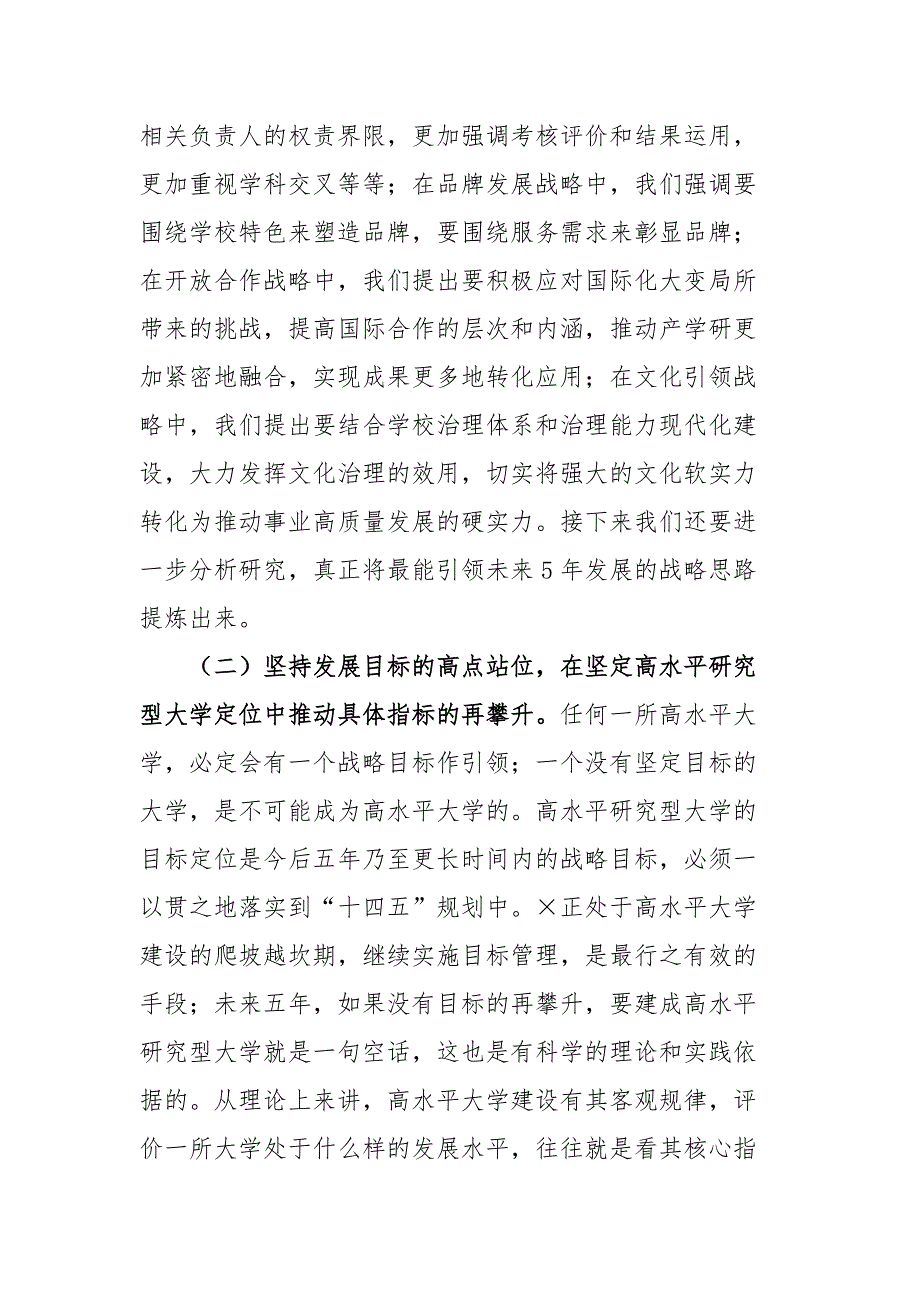 相关负责人的权责界限，更加强调考核评价和结果运用，更加重视学科交叉等等；在品牌发展战略中，我们强调要围绕学校特色来塑造品牌，要围绕服务需求来彰显品牌；在开放合作战略中，我们提出要积极应对国际化大变局所带来的挑战，提高国际合作的层次和内涵，推动产学研更加紧密地融合，实现成果更多地转化应用；在文化引领战略中，我们提出要结合学校治理体系和治理能力现代化建设，大力发挥文化治理的效用，切实将强大的文化软实力转化为推动事业高质量发展的硬实力。接下来我们还要进一步分析研究，真正将最能引领未来5年发展的战略思路提炼出来。

（二）坚持发展目标的高点站位，在坚定高水平研究型大学定位中推动具体指标的再攀升。任何一所高水平大学，必定会有一个战略目标作引领；一个没有坚定目标的大学，是不可能成为高水平大学的。高水平研究型大学的目标定位是今后五年乃至更长时间内的战略目标，必须一以贯之地落实到“十四五”规划中。×正处于高水平大学建设的爬坡越坎期，继续实施目标管理，是最行之有效的手段；未来五年，如果没有目标的再攀升，要建成高水平研究型大学就是一句空话，这也是有科学的理论和实践依据的。从理论上来讲，高水平大学建设有其客观规律，评价一所大学处于什么样的发展水平，往往就是看其核心指